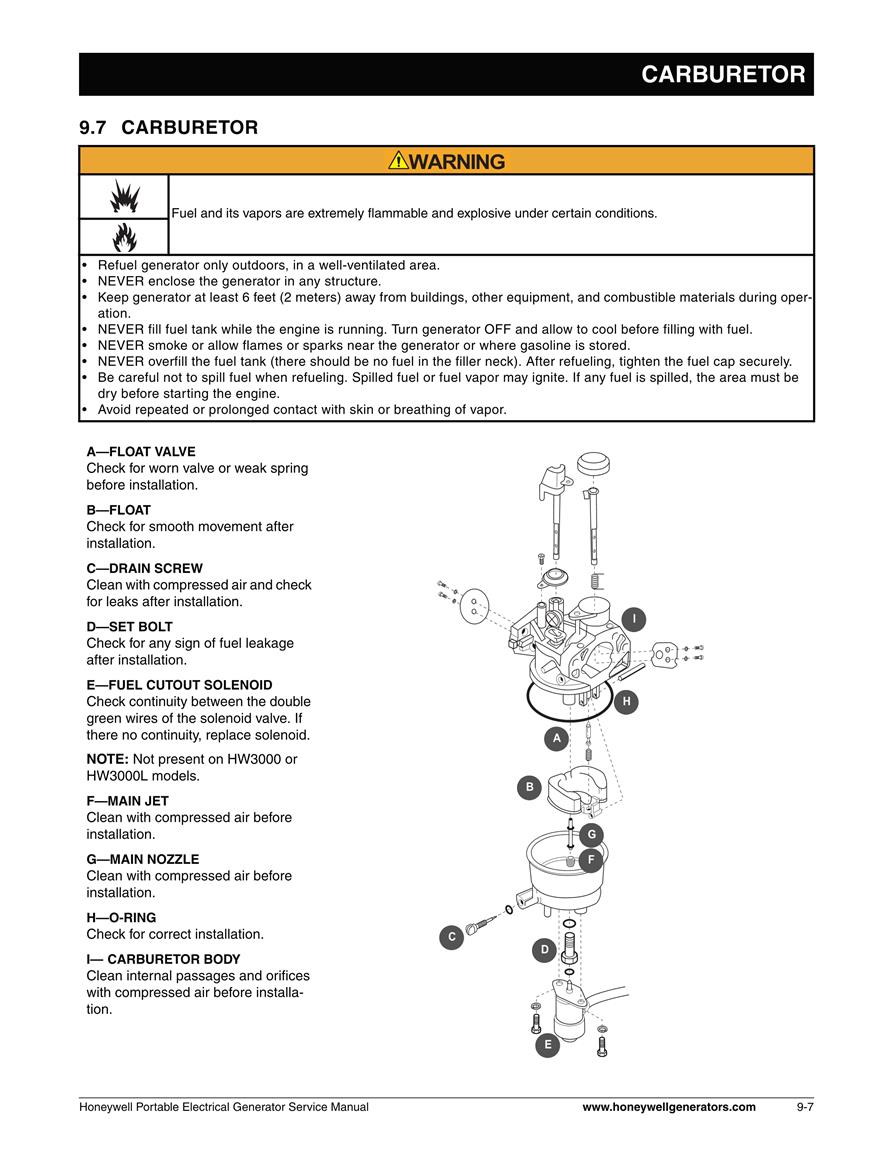 CARBURETOR

9.7 CARBURETOR

WARNING

Fuel and its vapors are extremely flammable and explosive under certain conditions.

• Refuel generator only outdoors, in a well-ventilated area.
• NEVER enclose the generator in any structure.
• Keep generator at least 6 feet (2 meters) away from buildings, other equipment, and combustible materials during operation.
• NEVER fill fuel tank while the engine is running. Turn generator OFF and allow to cool before filling with fuel.
• NEVER smoke or allow flames or sparks near the generator or where gasoline is stored.
• NEVER overfill the fuel tank (there should be no fuel in the filler neck). After refueling, tighten the fuel cap securely.
• Be careful not to spill fuel when refueling. Spilled fuel or fuel vapor may ignite. If any fuel is spilled, the area must be dry before starting the engine.
• Avoid repeated or prolonged contact with skin or breathing of vapor.

A—FLOAT VALVE
Check for worn valve or weak spring before installation.

B—FLOAT
Check for smooth movement after installation.

C—DRAIN SCREW
Clean with compressed air and check for leaks after installation.

D—SET BOLT
Check for any sign of fuel leakage after installation.

E—FUEL CUTOUT SOLENOID
Check continuity between the double green wires of the solenoid valve. If there no continuity, replace solenoid.

NOTE: Not present on HW3000 or HW3000L models.

F—MAIN JET
Clean with compressed air before installation.

G—MAIN NOZZLE
Clean with compressed air before installation.

H—O-RING
Check for correct installation.

I— CARBURETOR BODY
Clean internal passages and orifices with compressed air before installation.

I
H
A
B
G
F
C
D
E

Honeywell Portable Electrical Generator Service Manual www.honeywellgenerators.com 9-7